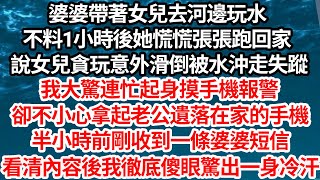 婆婆帶著女兒去河邊玩水
不料1小時後她慌慌張張跑回家
說女兒貪玩意外滑倒被水沖走失蹤
我大驚連忙起身摸手機報警
卻不小心拿起老公遺落在家的手機
半小時前剛收到一條婆婆短信
看清內容後我徹底傻眼驚出一身冷汗